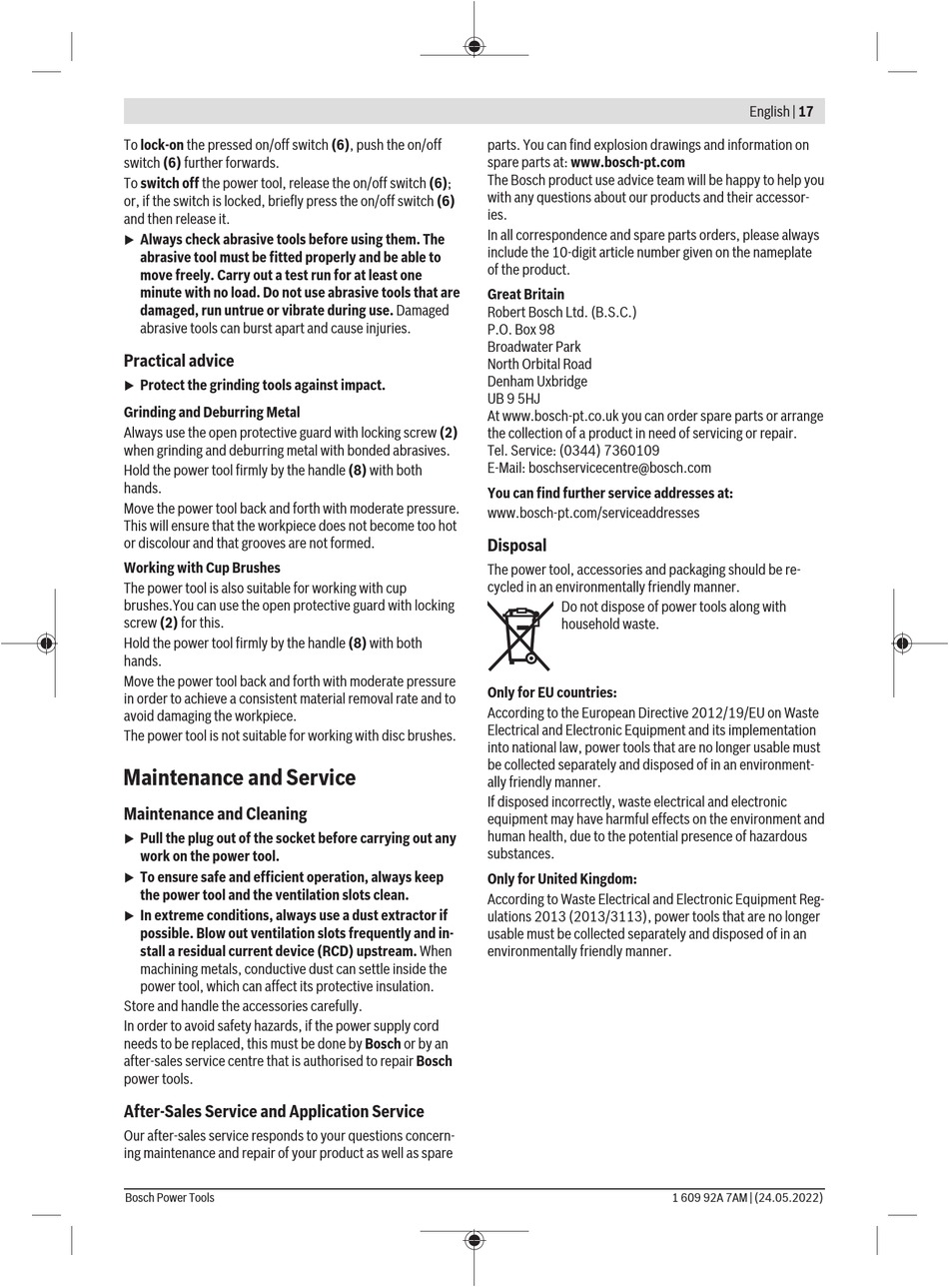 English | 17

To lock-on the pressed on/off switch (6), push the on/off switch (6) further forwards.

To switch off the power tool, release the on/off switch (6); or, if the switch is locked, briefly press the on/off switch (6) and then release it.

▶ Always check abrasive tools before using them. The abrasive tool must be fitted properly and be able to move freely. Carry out a test run for at least one minute with no load. Do not use abrasive tools that are damaged, run untrue or vibrate during use. Damaged abrasive tools can burst apart and cause injuries.

Practical advice

▶ Protect the grinding tools against impact.

Grinding and Deburring Metal

Always use the open protective guard with locking screw (2) when grinding and deburring metal with bonded abrasives.

Hold the power tool firmly by the handle (8) with both hands.

Move the power tool back and forth with moderate pressure. This will ensure that the workpiece does not become too hot or discolour and that grooves are not formed.

Working with Cup Brushes

The power tool is also suitable for working with cup brushes.You can use the open protective guard with locking screw (2) for this.

Hold the power tool firmly by the handle (8) with both hands.

Move the power tool back and forth with moderate pressure in order to achieve a consistent material removal rate and to avoid damaging the workpiece.

The power tool is not suitable for working with disc brushes.

Maintenance and Service

Maintenance and Cleaning

▶ Pull the plug out of the socket before carrying out any work on the power tool.

▶ To ensure safe and efficient operation, always keep the power tool and the ventilation slots clean.

▶ In extreme conditions, always use a dust extractor if possible. Blow out ventilation slots frequently and install a residual current device (RCD) upstream. When machining metals, conductive dust can settle inside the power tool, which can affect its protective insulation.

Store and handle the accessories carefully.

In order to avoid safety hazards, if the power supply cord needs to be replaced, this must be done by Bosch or by an after-sales service centre that is authorised to repair Bosch power tools.

After-Sales Service and Application Service

Our after-sales service responds to your questions concerning maintenance and repair of your product as well as spare parts. You can find explosion drawings and information on spare parts at: www.bosch-pt.com

The Bosch product use advice team will be happy to help you with any questions about our products and their accessories.

In all correspondence and spare parts orders, please always include the 10-digit article number given on the nameplate of the product.

Great Britain
Robert Bosch Ltd. (B.S.C.)
P.O. Box 98
Broadwater Park
North Orbital Road
Denham Uxbridge
UB 9 5HJ
At www.bosch-pt.co.uk you can order spare parts or arrange the collection of a product in need of servicing or repair.
Tel. Service: (0344) 7360109
E-Mail: boschservicecentre@bosch.com

You can find further service addresses at:
www.bosch-pt.com/serviceaddresses

Disposal

The power tool, accessories and packaging should be recycled in an environmentally friendly manner.

Do not dispose of power tools along with household waste.

Only for EU countries:

According to the European Directive 2012/19/EU on Waste Electrical and Electronic Equipment and its implementation into national law, power tools that are no longer usable must be collected separately and disposed of in an environmentally friendly manner.

If disposed incorrectly, waste electrical and electronic equipment may have harmful effects on the environment and human health, due to the potential presence of hazardous substances.

Only for United Kingdom:

According to Waste Electrical and Electronic Equipment Regulations 2013 (2013/3113), power tools that are no longer usable must be collected separately and disposed of in an environmentally friendly manner.

Bosch Power Tools          1 609 92A 7AM | (24.05.2022)